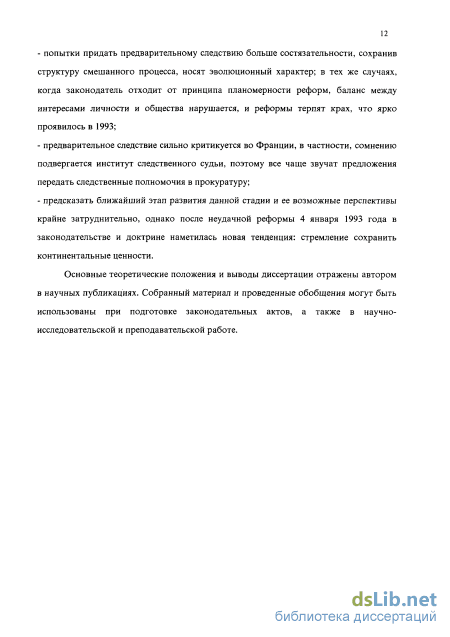 12

- попытки придать предварительному следствию больше состязательности, сохранив структуру смешанного процесса, носят эволюционный характер; в тех же случаях, когда законодатель отходит от принципа планомерности реформ, баланс между интересами личности и общества нарушается, и реформы терпят крах, что ярко проявилось в 1993;
- предварительное следствие сильно критикуется во Франции, в частности, сомнению подвергается институт следственного судьи, поэтому все чаще звучат предложения передать следственные полномочия в прокуратуру;
- предсказать ближайший этап развития данной стадии и ее возможные перспективы крайне затруднительно, однако после неудачной реформы 4 января 1993 года в законодательстве и доктрине наметилась новая тенденция: стремление сохранить континентальные ценности.

Основные теоретические положения и выводы диссертации отражены автором в научных публикациях. Собранный материал и проведенные обобщения могут быть использованы при подготовке законодательных актов, а также в научно-исследовательской и преподавательской работе.

dsLib.net
библиотека диссертаций